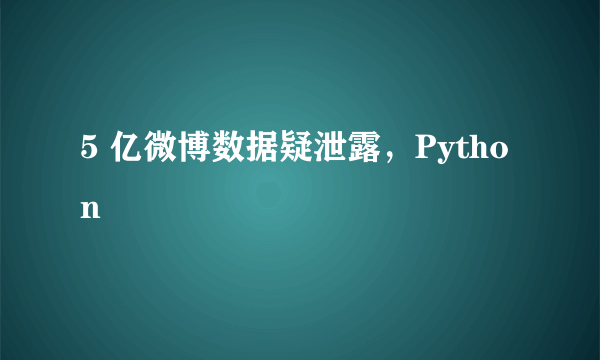 5 亿微博数据疑泄露，Python